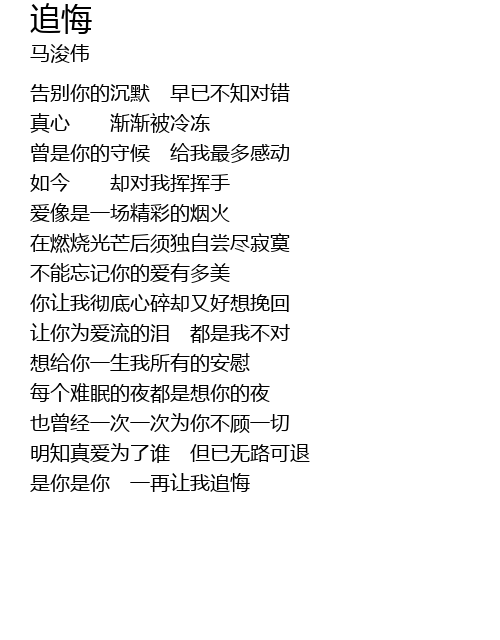 追悔
马浚伟

告别你的沉默 早已不知对错
真心 渐渐被冷冻
曾是你的守候 给我最多感动
如今 却对我挥挥手
爱像是一场精彩的烟火
在燃烧光芒后须独自尝尽寂寞
不能忘记你的爱有多美
你让我彻底心碎却又好想挽回
让你为爱流的泪 都是我不对
想给你一生我所有的安慰
每个难眠的夜都是想你的夜
也曾经一次一次为你不顾一切
明知真爱为了谁 但已无路可退
是你是你 一再让我追悔